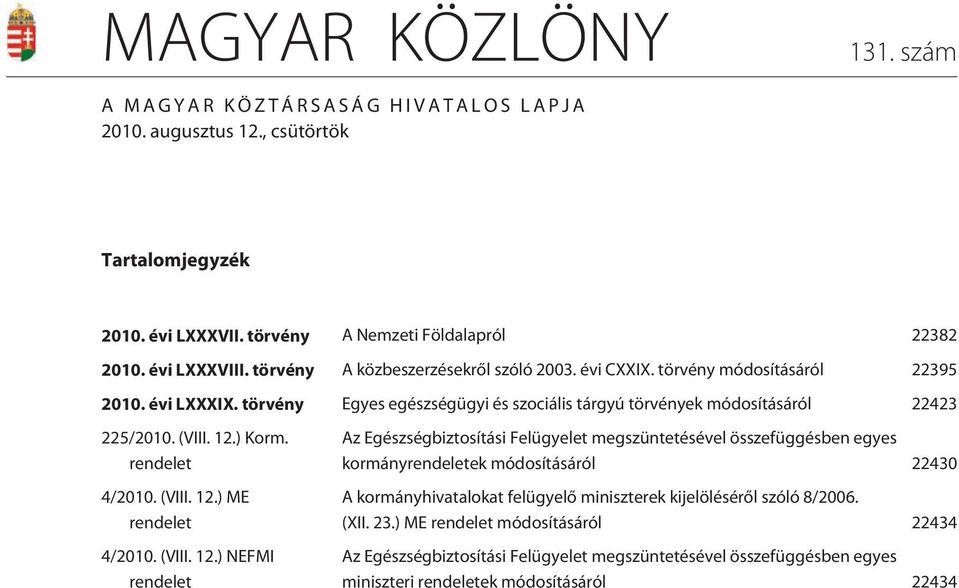 MAGYAR KÖZLÖNY

131. szám

A MAGYAR KÖZTÁRSASÁG HIVATALOS LAPJA
2010. augusztus 12., csütörtök

Tartalomjegyzék

| | | |
|---|---|---|
| 2010. évi LXXXVII. törvény | A Nemzeti Földalapról | 22382 |
| 2010. évi LXXXVIII. törvény | A közbeszerzésekről szóló 2003. évi CXXIX. törvény módosításáról | 22395 |
| 2010. évi LXXXIX. törvény | Egyes egészségügyi és szociális tárgyú törvények módosításáról | 22423 |
| 225/2010. (VIII. 12.) Korm. rendelet | Az Egészségbiztosítási Felügyelet megszüntetésével összefüggésben egyes kormányrendeletek módosításáról | 22430 |
| 4/2010. (VIII. 12.) ME rendelet | A kormányhivatalokat felügyelő miniszterek kijelöléséről szóló 8/2006. (XII. 23.) ME rendelet módosításáról | 22434 |
| 4/2010. (VIII. 12.) NEFMI rendelet | Az Egészségbiztosítási Felügyelet megszüntetésével összefüggésben egyes miniszteri rendeletek módosításáról | 22434 |